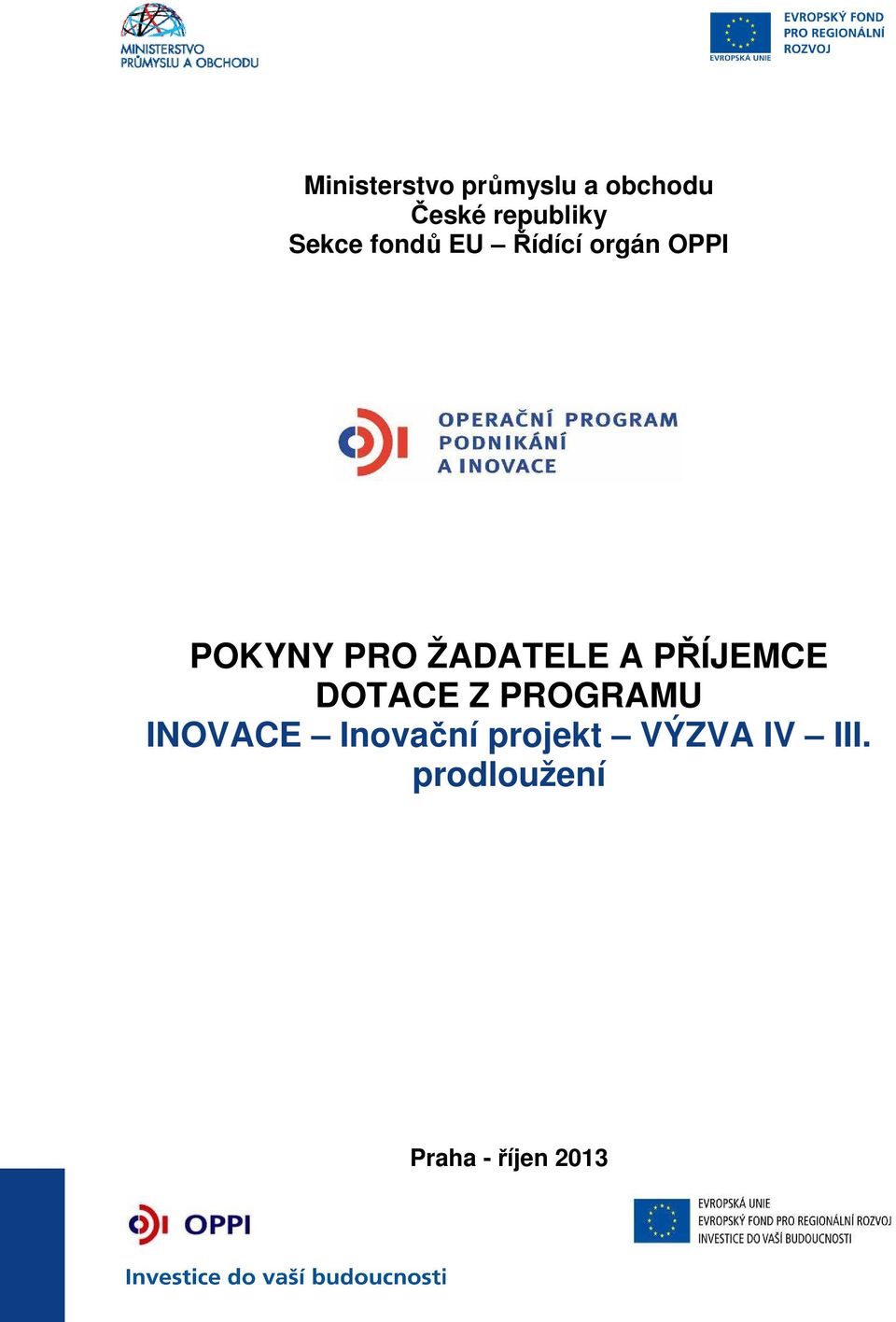 MINISTERSTVO PRŮMYSLU A OBCHODU

EVROPSKÁ UNIE
EVROPSKÝ FOND PRO REGIONÁLNÍ ROZVOJ

Ministerstvo průmyslu a obchodu
České republiky
Sekce fondů EU – Řídící orgán OPPI

OPERAČNÍ PROGRAM PODNIKÁNÍ A INOVACE

POKYNY PRO ŽADATELE A PŘÍJEMCE DOTACE Z PROGRAMU
INOVACE – Inovační projekt – VÝZVA IV – III. prodloužení

Praha - říjen 2013

OPPI
Investice do vaší budoucnosti

EVROPSKÁ UNIE
EVROPSKÝ FOND PRO REGIONÁLNÍ ROZVOJ
INVESTICE DO VAŠÍ BUDOUCNOSTI